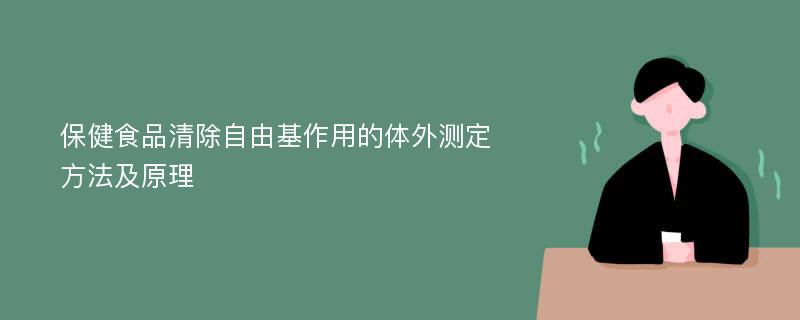 保健食品清除自由基作用的体外测定方法及原理